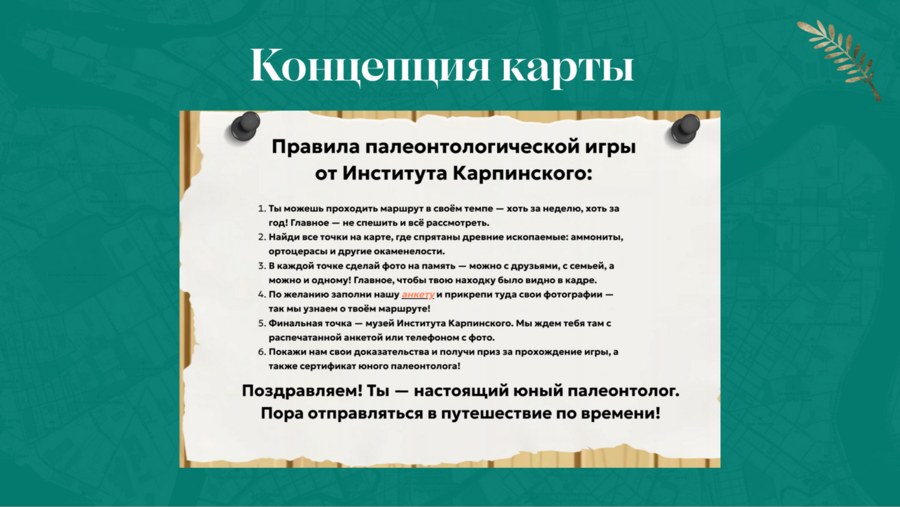 Концепция карты

Правила палеонтологической игры от Института Карпинского:

1. Ты можешь проходить маршрут в своём темпе — хоть за неделю, хоть за год! Главное — не спешить и всё рассмотреть.
2. Найди все точки на карте, где спрятаны древние ископаемые: аммониты, ортоцерасы и другие окаменелости.
3. В каждой точке сделай фото на память — можно с друзьями, с семьей, а можно и одному! Главное, чтобы твою находку было видно в кадре.
4. По желанию заполни нашу анкету и прикрепи туда свои фотографии — так мы узнаем о твоём маршруте!
5. Финальная точка — музей Института Карпинского. Мы ждем тебя там с распечатанной анкетой или телефоном с фото.
6. Покажи нам свои доказательства и получи приз за прохождение игры, а также сертификат юного палеонтолога!

Поздравляем! Ты — настоящий юный палеонтолог. Пора отправляться в путешествие по времени!